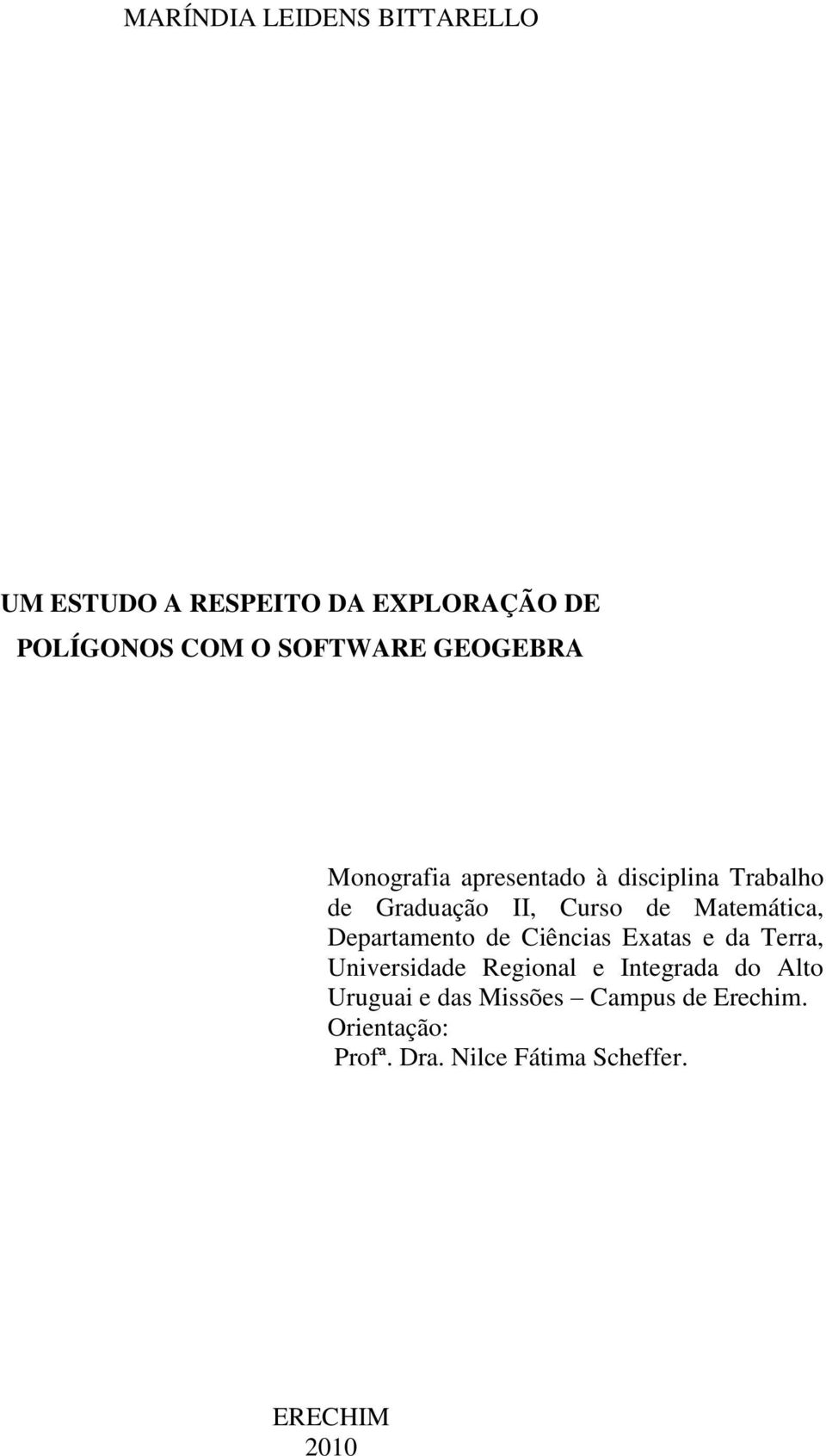 MARÍNDIA LEIDENS BITTARELLO

UM ESTUDO A RESPEITO DA EXPLORAÇÃO DE POLÍGONOS COM O SOFTWARE GEOGEBRA

Monografia apresentado à disciplina Trabalho de Graduação II, Curso de Matemática, Departamento de Ciências Exatas e da Terra, Universidade Regional e Integrada do Alto Uruguai e das Missões – Campus de Erechim.
Orientação:
Profª. Dra. Nilce Fátima Scheffer.

ERECHIM
2010